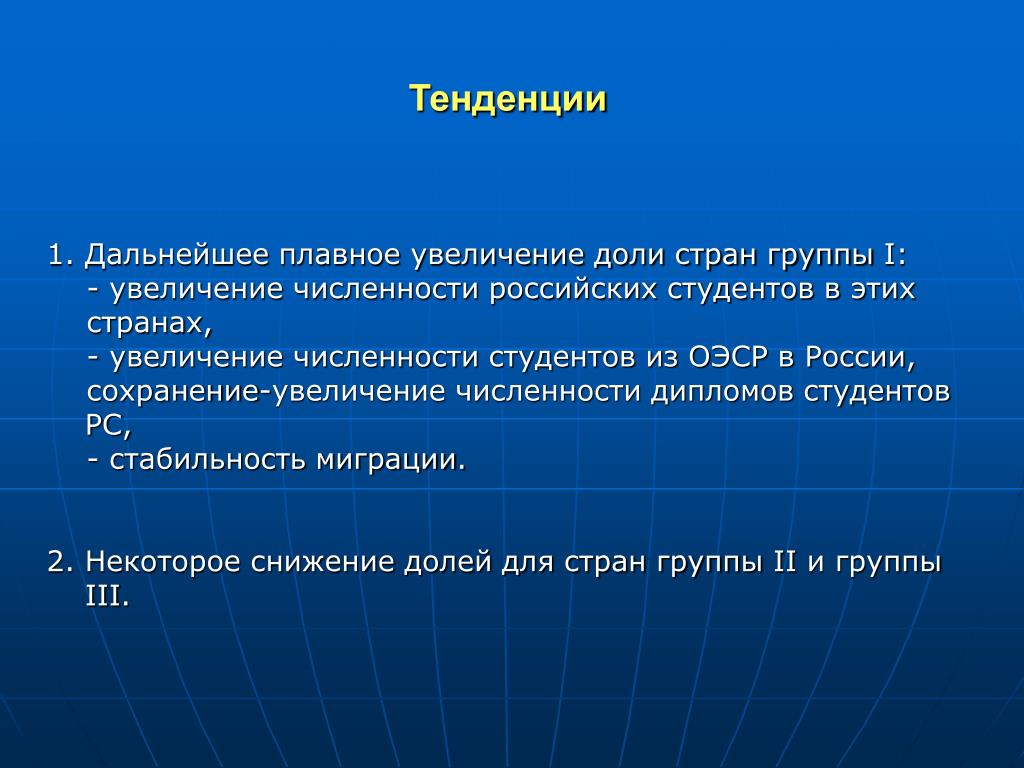 Тенденции

1. Дальнейшее плавное увеличение доли стран группы I:
- увеличение численности российских студентов в этих странах,
- увеличение численности студентов из ОЭСР в России, сохранение-увеличение численности дипломов студентов РС,
- стабильность миграции.

2. Некоторое снижение долей для стран группы II и группы III.